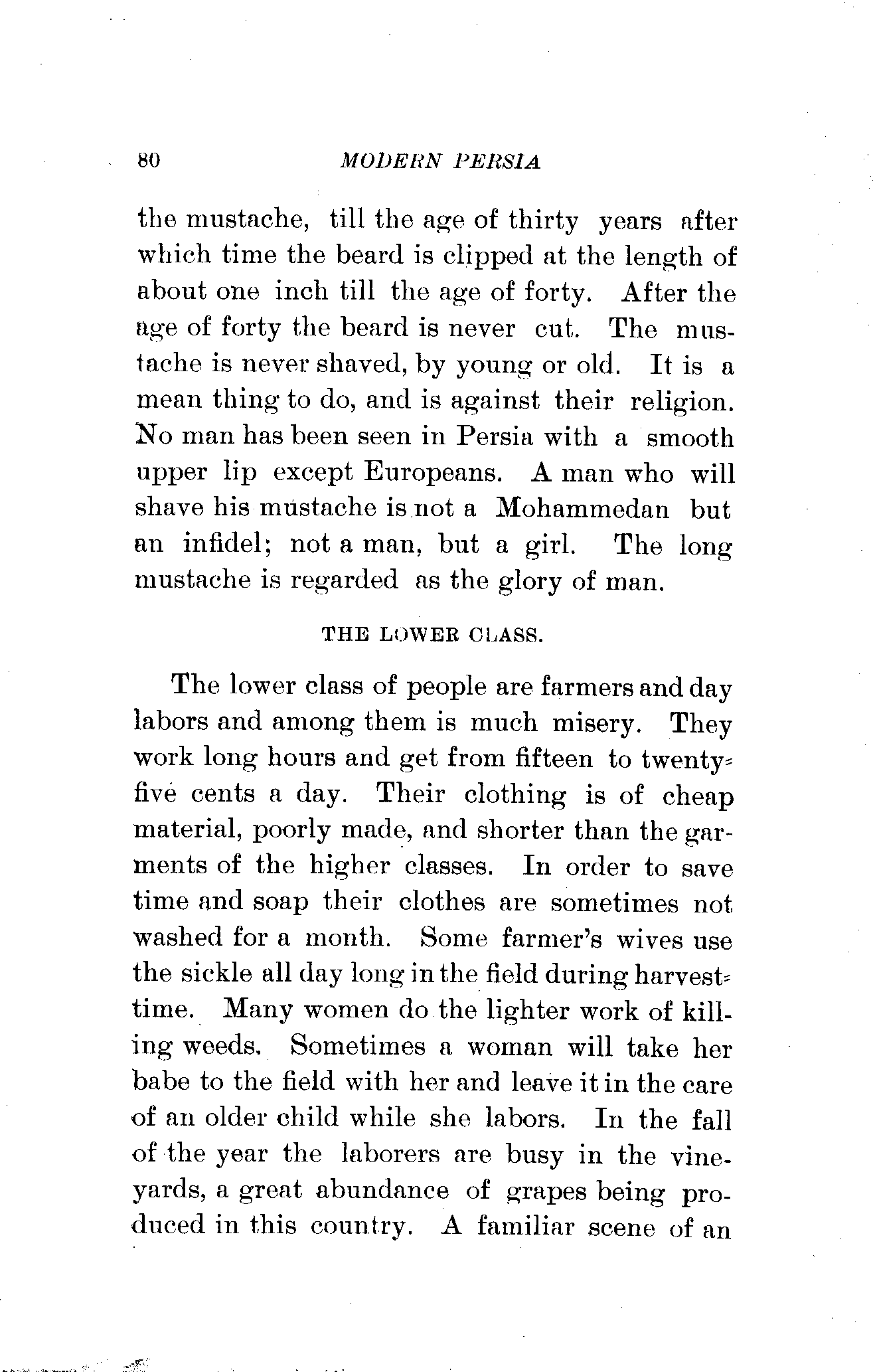 80 MODERN PERSIA

the mustache, till the age of thirty years after which time the beard is clipped at the length of about one inch till the age of forty. After the age of forty the beard is never cut. The mustache is never shaved, by young or old. It is a mean thing to do, and is against their religion. No man has been seen in Persia with a smooth upper lip except Europeans. A man who will shave his mustache is not a Mohammedan but an infidel; not a man, but a girl. The long mustache is regarded as the glory of man.

THE LOWER CLASS.

The lower class of people are farmers and day labors and among them is much misery. They work long hours and get from fifteen to twenty-five cents a day. Their clothing is of cheap material, poorly made, and shorter than the garments of the higher classes. In order to save time and soap their clothes are sometimes not washed for a month. Some farmer's wives use the sickle all day long in the field during harvest-time. Many women do the lighter work of killing weeds. Sometimes a woman will take her babe to the field with her and leave it in the care of an older child while she labors. In the fall of the year the laborers are busy in the vineyards, a great abundance of grapes being produced in this country. A familiar scene of an